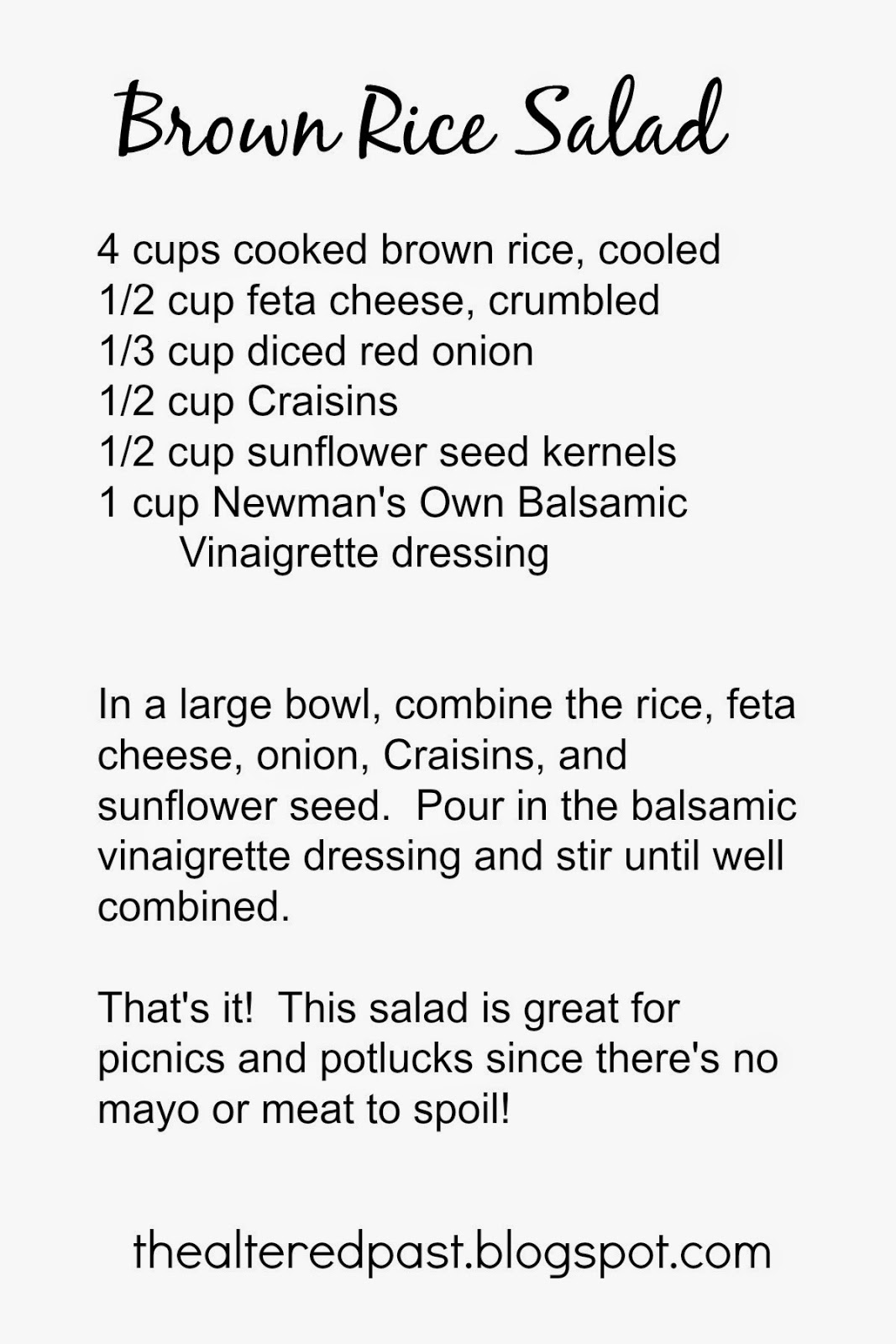 Brown Rice Salad

4 cups cooked brown rice, cooled
1/2 cup feta cheese, crumbled
1/3 cup diced red onion
1/2 cup Craisins
1/2 cup sunflower seed kernels
1 cup Newman's Own Balsamic Vinaigrette dressing

In a large bowl, combine the rice, feta cheese, onion, Craisins, and sunflower seed. Pour in the balsamic vinaigrette dressing and stir until well combined.

That's it! This salad is great for picnics and potlucks since there's no mayo or meat to spoil!

thealteredpast.blogspot.com